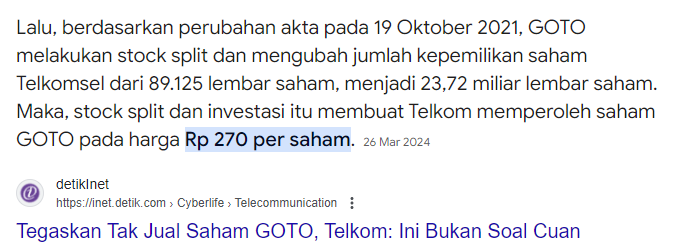 Lalu, berdasarkan perubahan akta pada 19 Oktober 2021, GOTO melakukan stock split dan mengubah jumlah kepemilikan saham Telkomsel dari 89.125 lembar saham, menjadi 23,72 miliar lembar saham. Maka, stock split dan investasi itu membuat Telkom memperoleh saham GOTO pada harga Rp 270 per saham. 26 Mar 2024

detikInet
https://inet.detik.com › Cyberlife › Telecommunication

Tegaskan Tak Jual Saham GOTO, Telkom: Ini Bukan Soal Cuan